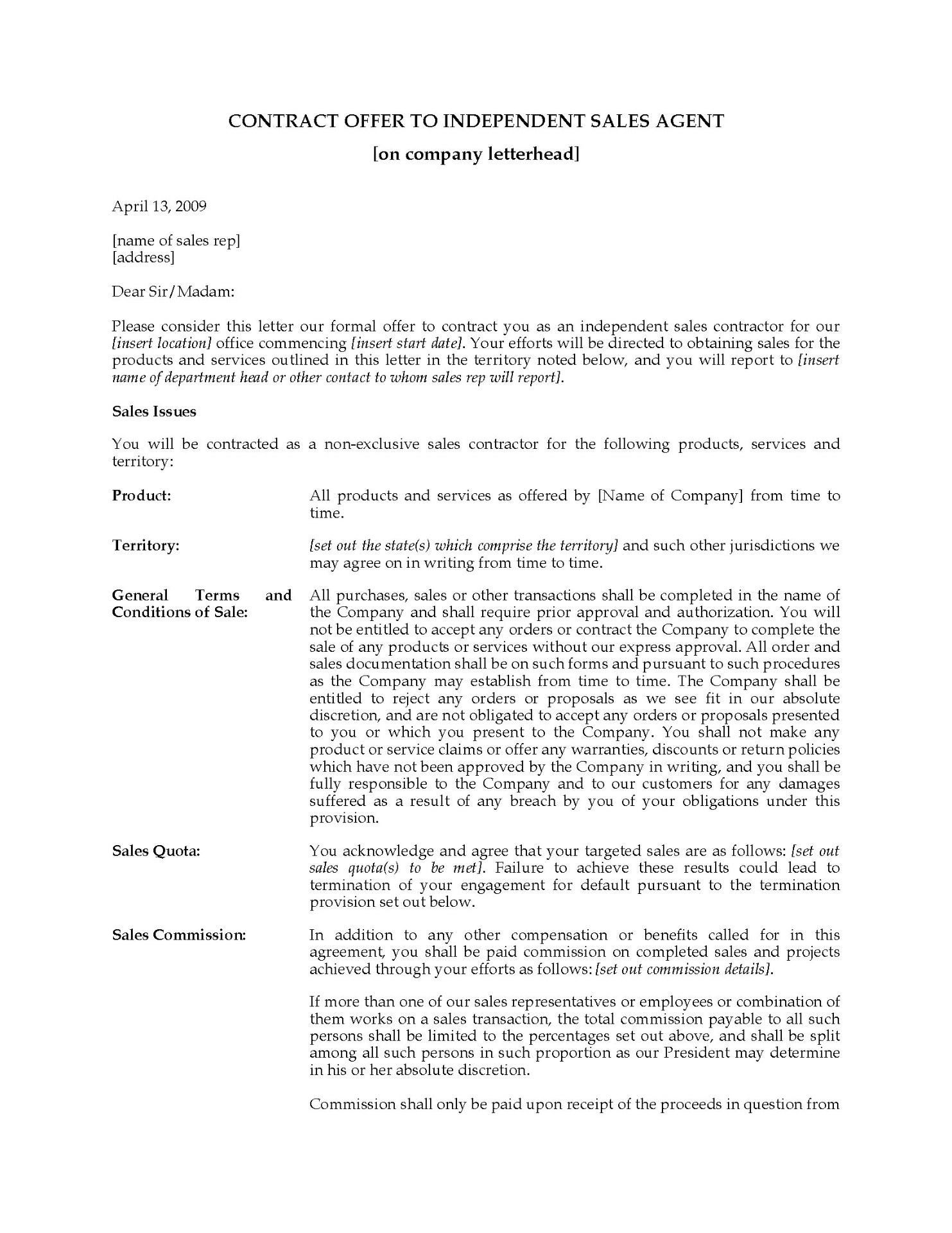 CONTRACT OFFER TO INDEPENDENT SALES AGENT

[on company letterhead]

April 13, 2009

[name of sales rep]
[address]

Dear Sir/Madam:

Please consider this letter our formal offer to contract you as an independent sales contractor for our [insert location] office commencing [insert start date]. Your efforts will be directed to obtaining sales for the products and services outlined in this letter in the territory noted below, and you will report to [insert name of department head or other contact to whom sales rep will report].

Sales Issues

You will be contracted as a non-exclusive sales contractor for the following products, services and territory:

Product:

All products and services as offered by [Name of Company] from time to time.

Territory:

[set out the state(s) which comprise the territory] and such other jurisdictions we may agree on in writing from time to time.

General Terms and Conditions of Sale:

All purchases, sales or other transactions shall be completed in the name of the Company and shall require prior approval and authorization. You will not be entitled to accept any orders or contract the Company to complete the sale of any products or services without our express approval. All order and sales documentation shall be on such forms and pursuant to such procedures as the Company may establish from time to time. The Company shall be entitled to reject any orders or proposals as we see fit in our absolute discretion, and are not obligated to accept any orders or proposals presented to you or which you present to the Company. You shall not make any product or service claims or offer any warranties, discounts or return policies which have not been approved by the Company in writing, and you shall be fully responsible to the Company and to our customers for any damages suffered as a result of any breach by you of your obligations under this provision.

Sales Quota:

You acknowledge and agree that your targeted sales are as follows: [set out sales quota(s) to be met]. Failure to achieve these results could lead to termination of your engagement for default pursuant to the termination provision set out below.

Sales Commission:

In addition to any other compensation or benefits called for in this agreement, you shall be paid commission on completed sales and projects achieved through your efforts as follows: [set out commission details].

If more than one of our sales representatives or employees or combination of them works on a sales transaction, the total commission payable to all such persons shall be limited to the percentages set out above, and shall be split among all such persons in such proportion as our President may determine in his or her absolute discretion.

Commission shall only be paid upon receipt of the proceeds in question from